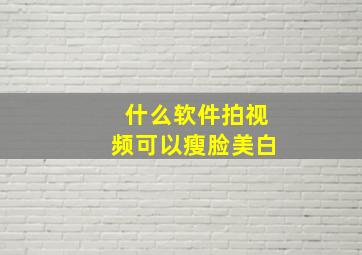 什么软件拍视频可以瘦脸美白